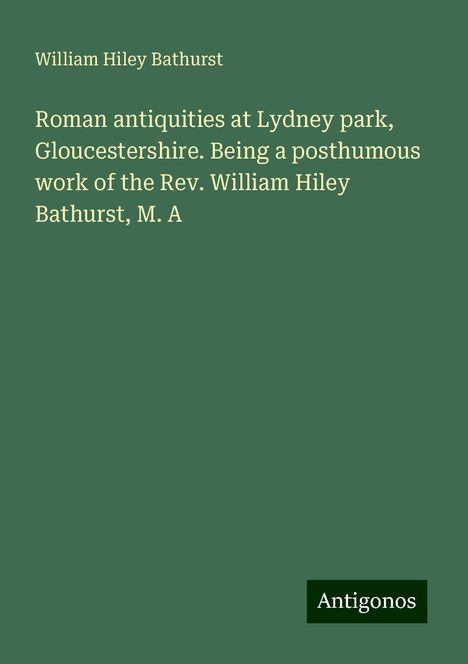 William Hiley Bathurst

Roman antiquities at Lydney park, Gloucestershire. Being a posthumous work of the Rev. William Hiley Bathurst, M. A

Antigonos